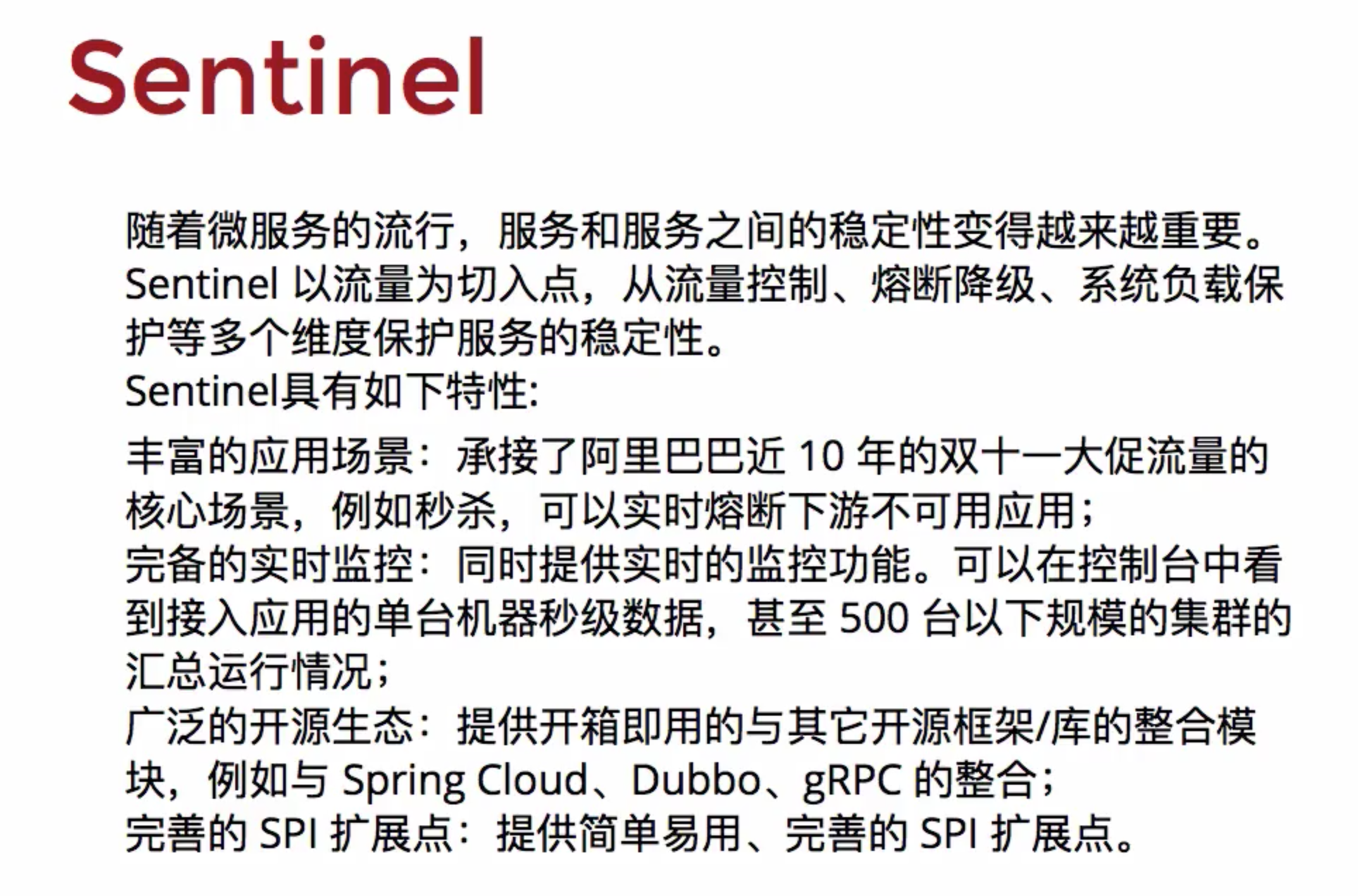 Sentinel

随着微服务的流行，服务和服务之间的稳定性变得越来越重要。Sentinel以流量为切入点，从流量控制、熔断降级、系统负载保护等多个维度保护服务的稳定性。

Sentinel具有如下特性:

丰富的应用场景：承接了阿里巴巴近10年的双十一大促流量的核心场景，例如秒杀，可以实时熔断下游不可用应用；

完备的实时监控：同时提供实时的监控功能。可以在控制台中看到接入应用的单台机器秒级数据，甚至500台以下规模的集群的汇总运行情况；

广泛的开源生态：提供开箱即用的与其它开源框架/库的整合模块，例如与Spring Cloud、Dubbo、gRPC的整合；

完善的SPI扩展点：提供简单易用、完善的SPI扩展点。